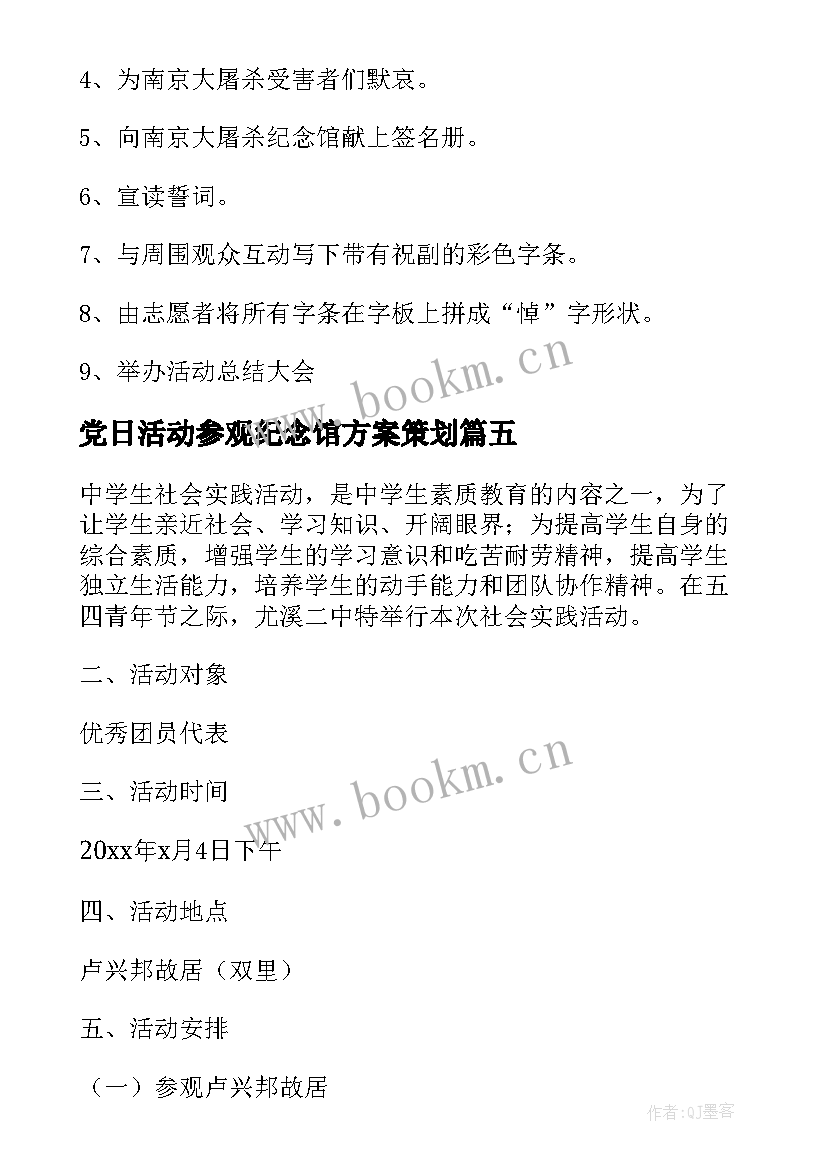 4、为南京大屠杀受害者们默哀。

5、向南京大屠杀纪念馆献上签名册。

6、宣读誓词。

7、与周围观众互动写下带有祝副的彩色字条。

8、由志愿者将所有字条在字板上拼成“悼”字形状。

9、举办活动总结大会

www.bookm.cn

党日活动参观纪念馆方案策划篇五

中学生社会实践活动，是中学生素质教育的内容之一，为了让学生亲近社会、学习知识、开阔眼界；为提高学生自身的综合素质，增强学生的学习意识和吃苦耐劳精神，提高学生独立生活能力，培养学生的动手能力和团队协作精神。在五四青年节之际，尤溪二中特举行本次社会实践活动。

二、活动对象

优秀团员代表

三、活动时间

www.bookm.cn

20xx年x月4日下午

四、活动地点

卢兴邦故居（双里）

五、活动安排

（一）参观卢兴邦故居

作者:QJ墨客